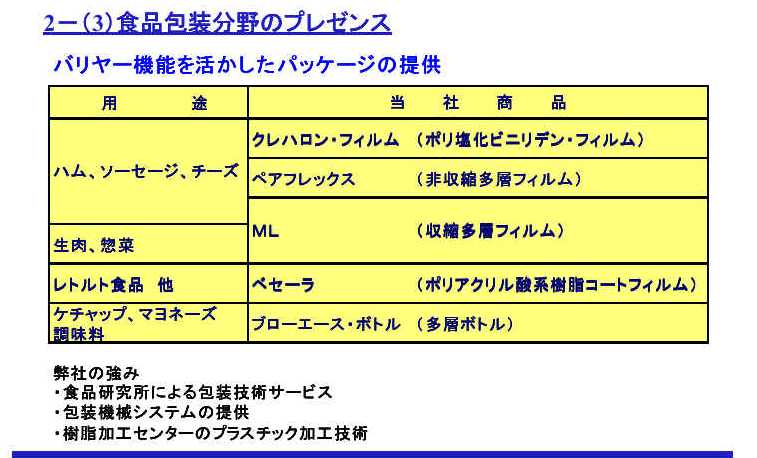 2ー(3)食品包装分野のプレゼンス

バリヤー機能を活かしたパッケージの提供

| 用 途 | 当 社 商 品 |
|---|---|
| ハム、ソーセージ、チーズ | クレハロン・フィルム (ポリ塩化ビニリデン・フィルム) |
| | ペアフレックス (非収縮多層フィルム) |
| | ML (収縮多層フィルム) |
| 生肉、惣菜 | |
| レトルト食品 他 | ベセーラ (ポリアクリル酸系樹脂コートフィルム) |
| ケチャップ、マヨネーズ 調味料 | ブローエース・ボトル (多層ボトル) |

弊社の強み
・食品研究所による包装技術サービス
・包装機械システムの提供
・樹脂加工センターのプラスチック加工技術